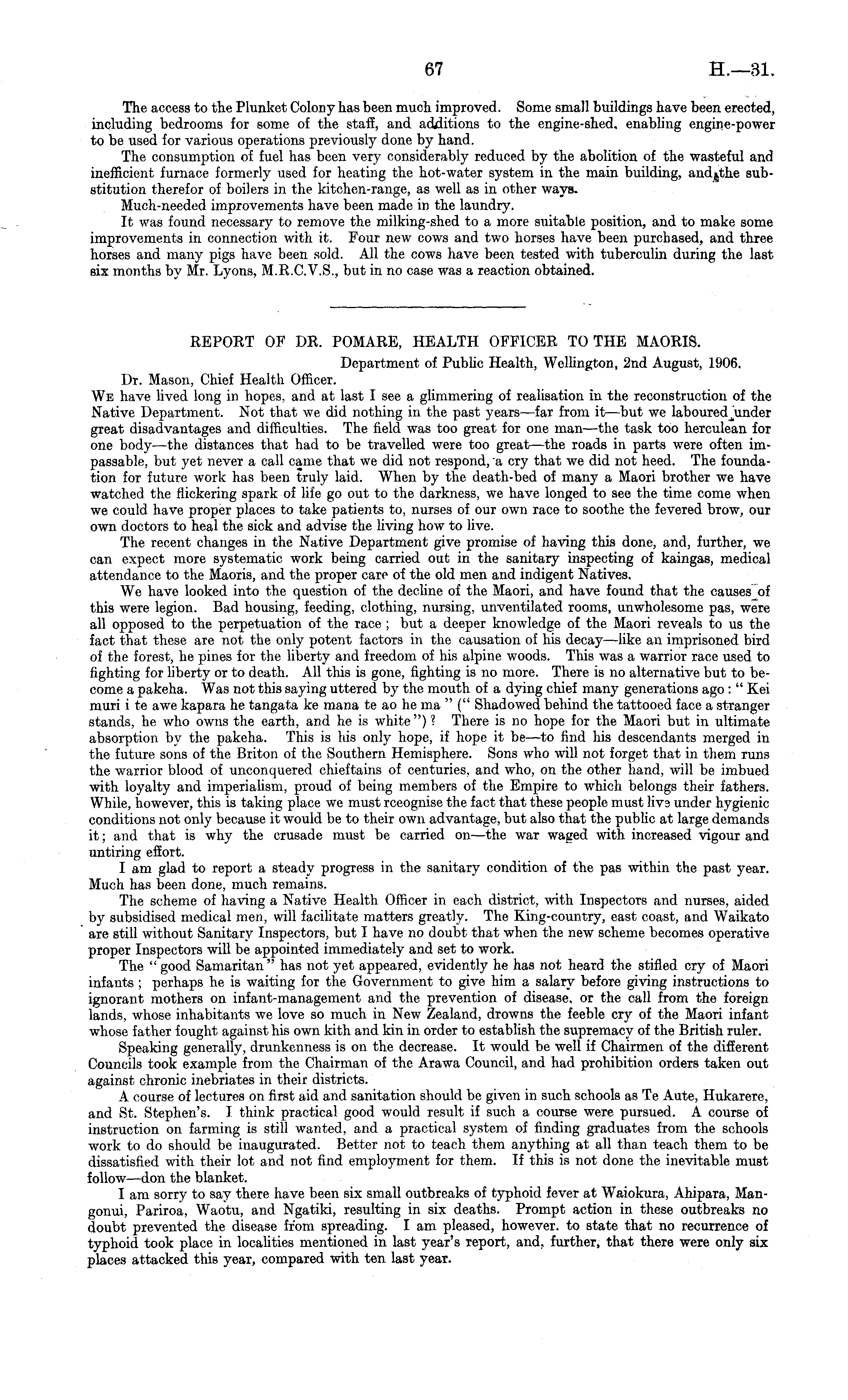 67 H.—31.

The access to the Plunket Colony has been much improved. Some small buildings have been erected, including bedrooms for some of the staff, and additions to the engine-shed, enabling engine-power to be used for various operations previously done by hand.

The consumption of fuel has been very considerably reduced by the abolition of the wasteful and inefficient furnace formerly used for heating the hot-water system in the main building, and the substitution therefor of boilers in the kitchen-range, as well as in other ways.

Much-needed improvements have been made in the laundry.

It was found necessary to remove the milking-shed to a more suitable position, and to make some improvements in connection with it. Four new cows and two horses have been purchased, and three horses and many pigs have been sold. All the cows have been tested with tuberculin during the last six months by Mr. Lyons, M.R.C.V.S., but in no case was a reaction obtained.

REPORT OF DR. POMARE, HEALTH OFFICER TO THE MAORIS.

Department of Public Health, Wellington, 2nd August, 1906.

Dr. Mason, Chief Health Officer.

We have lived long in hopes, and at last I see a glimmering of realisation in the reconstruction of the Native Department. Not that we did nothing in the past years—far from it—but we laboured under great disadvantages and difficulties. The field was too great for one man—the task too herculean for one body—the distances that had to be travelled were too great—the roads in parts were often impassable, but yet never a call came that we did not respond, a cry that we did not heed. The foundation for future work has been truly laid. When by the death-bed of many a Maori brother we have watched the flickering spark of life go out to the darkness, we have longed to see the time come when we could have proper places to take patients to, nurses of our own race to soothe the fevered brow, our own doctors to heal the sick and advise the living how to live.

The recent changes in the Native Department give promise of having this done, and, further, we can expect more systematic work being carried out in the sanitary inspecting of kaingas, medical attendance to the Maoris, and the proper care of the old men and indigent Natives.

We have looked into the question of the decline of the Maori, and have found that the causes of this were legion. Bad housing, feeding, clothing, nursing, unventilated rooms, unwholesome pas, were all opposed to the perpetuation of the race; but a deeper knowledge of the Maori reveals to us the fact that these are not the only potent factors in the causation of his decay—like an imprisoned bird of the forest, he pines for the liberty and freedom of his alpine woods. This was a warrior race used to fighting for liberty or to death. All this is gone, fighting is no more. There is no alternative but to become a pakeha. Was not this saying uttered by the mouth of a dying chief many generations ago: "Kei muri i te awe kapara he tangata ke mana te ao he ma" ("Shadowed behind the tattooed face a stranger stands, he who owns the earth, and he is white")? There is no hope for the Maori but in ultimate absorption by the pakeha. This is his only hope, if hope it be—to find his descendants merged in the future sons of the Briton of the Southern Hemisphere. Sons who will not forget that in them runs the warrior blood of unconquered chieftains of centuries, and who, on the other hand, will be imbued with loyalty and imperialism, proud of being members of the Empire to which belongs their fathers. While, however, this is taking place we must rceognise the fact that these people must live under hygienic conditions not only because it would be to their own advantage, but also that the public at large demands it; and that is why the crusade must be carried on—the war waged with increased vigour and untiring effort.

I am glad to report a steady progress in the sanitary condition of the pas within the past year. Much has been done, much remains.

The scheme of having a Native Health Officer in each district, with Inspectors and nurses, aided by subsidised medical men, will facilitate matters greatly. The King-country, east coast, and Waikato are still without Sanitary Inspectors, but I have no doubt that when the new scheme becomes operative proper Inspectors will be appointed immediately and set to work.

The "good Samaritan" has not yet appeared, evidently he has not heard the stifled cry of Maori infants; perhaps he is waiting for the Government to give him a salary before giving instructions to ignorant mothers on infant-management and the prevention of disease, or the call from the foreign lands, whose inhabitants we love so much in New Zealand, drowns the feeble cry of the Maori infant whose father fought against his own kith and kin in order to establish the supremacy of the British ruler.

Speaking generally, drunkenness is on the decrease. It would be well if Chairmen of the different Councils took example from the Chairman of the Arawa Council, and had prohibition orders taken out against chronic inebriates in their districts.

A course of lectures on first aid and sanitation should be given in such schools as Te Aute, Hukarere, and St. Stephen's. I think practical good would result if such a course were pursued. A course of instruction on farming is still wanted, and a practical system of finding graduates from the schools work to do should be inaugurated. Better not to teach them anything at all than teach them to be dissatisfied with their lot and not find employment for them. If this is not done the inevitable must follow—don the blanket.

I am sorry to say there have been six small outbreaks of typhoid fever at Waiokura, Ahipara, Mangonui, Pariroa, Waotu, and Ngatiki, resulting in six deaths. Prompt action in these outbreaks no doubt prevented the disease from spreading. I am pleased, however, to state that no recurrence of typhoid took place in localities mentioned in last year's report, and, further, that there were only six places attacked this year, compared with ten last year.